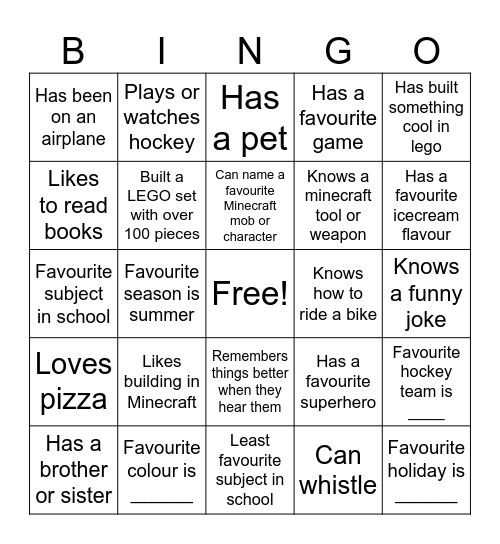 | B | I | N | G | O |
|---|---|---|---|---|
| Has been on an airplane | Plays or watches hockey | Has a pet | Has a favourite game | Has built something cool in lego |
| Likes to read books | Built a LEGO set with over 100 pieces | Can name a favourite Minecraft mob or character | Knows a minecraft tool or weapon | Has a favourite icecream flavour |
| Favourite subject in school | Favourite season is summer | Free! | Knows how to ride a bike | Knows a funny joke |
| Loves pizza | Likes building in Minecraft | Remembers things better when they hear them | Has a favourite superhero | Favourite hockey team is ____ |
| Has a brother or sister | Favourite colour is ______ | Least favourite subject in school | Can whistle | Favourite holiday is ______ |